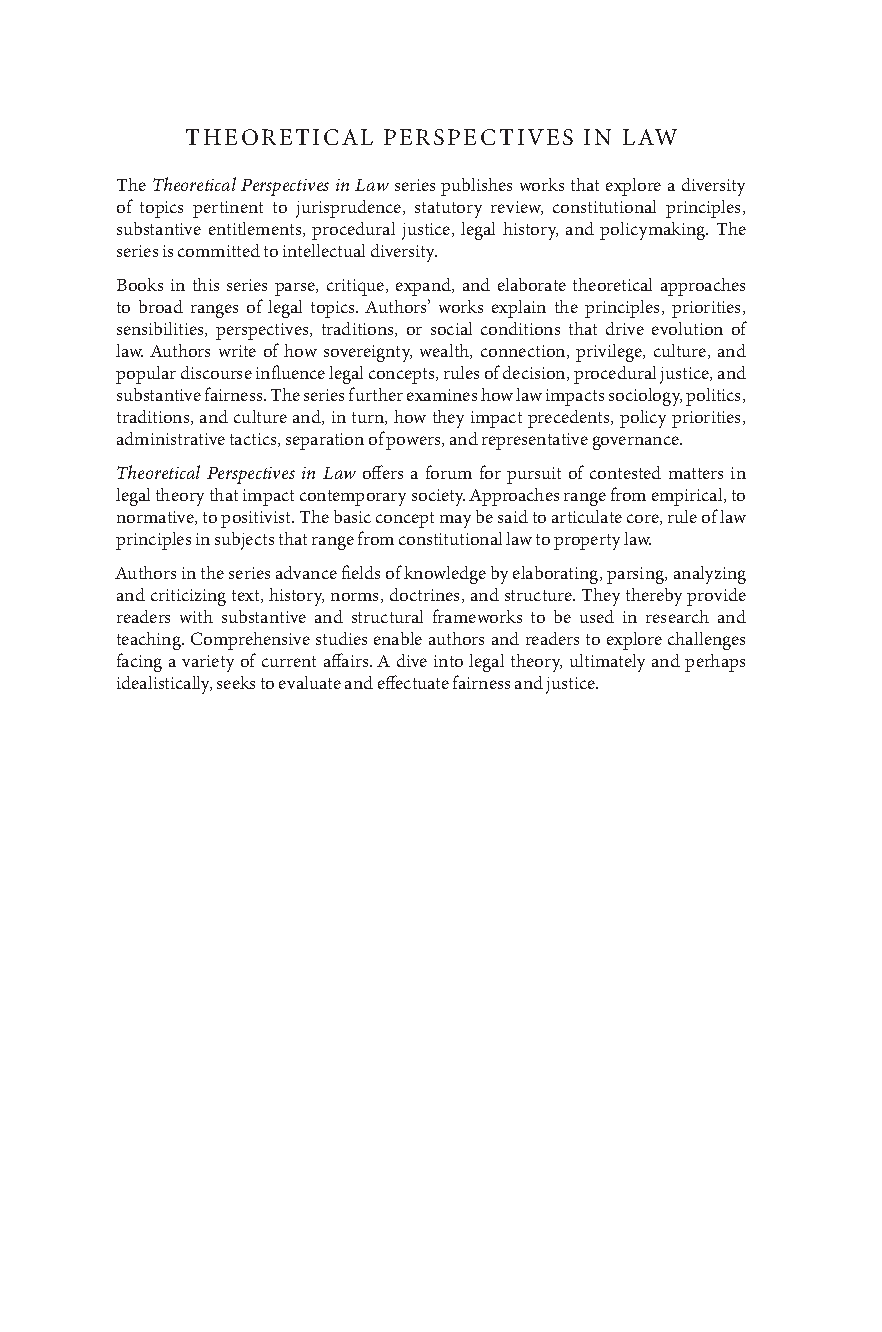 THEORETICAL PERSPECTIVES IN LAW

The Theoretical Perspectives in Law series publishes works that explore a diversity of topics pertinent to jurisprudence, statutory review, constitutional principles, substantive entitlements, procedural justice, legal history, and policymaking. The series is committed to intellectual diversity.

Books in this series parse, critique, expand, and elaborate theoretical approaches to broad ranges of legal topics. Authors' works explain the principles, priorities, sensibilities, perspectives, traditions, or social conditions that drive evolution of law. Authors write of how sovereignty, wealth, connection, privilege, culture, and popular discourse influence legal concepts, rules of decision, procedural justice, and substantive fairness. The series further examines how law impacts sociology, politics, traditions, and culture and, in turn, how they impact precedents, policy priorities, administrative tactics, separation of powers, and representative governance.

Theoretical Perspectives in Law offers a forum for pursuit of contested matters in legal theory that impact contemporary society. Approaches range from empirical, to normative, to positivist. The basic concept may be said to articulate core, rule of law principles in subjects that range from constitutional law to property law.

Authors in the series advance fields of knowledge by elaborating, parsing, analyzing and criticizing text, history, norms, doctrines, and structure. They thereby provide readers with substantive and structural frameworks to be used in research and teaching. Comprehensive studies enable authors and readers to explore challenges facing a variety of current affairs. A dive into legal theory, ultimately and perhaps idealistically, seeks to evaluate and effectuate fairness and justice.